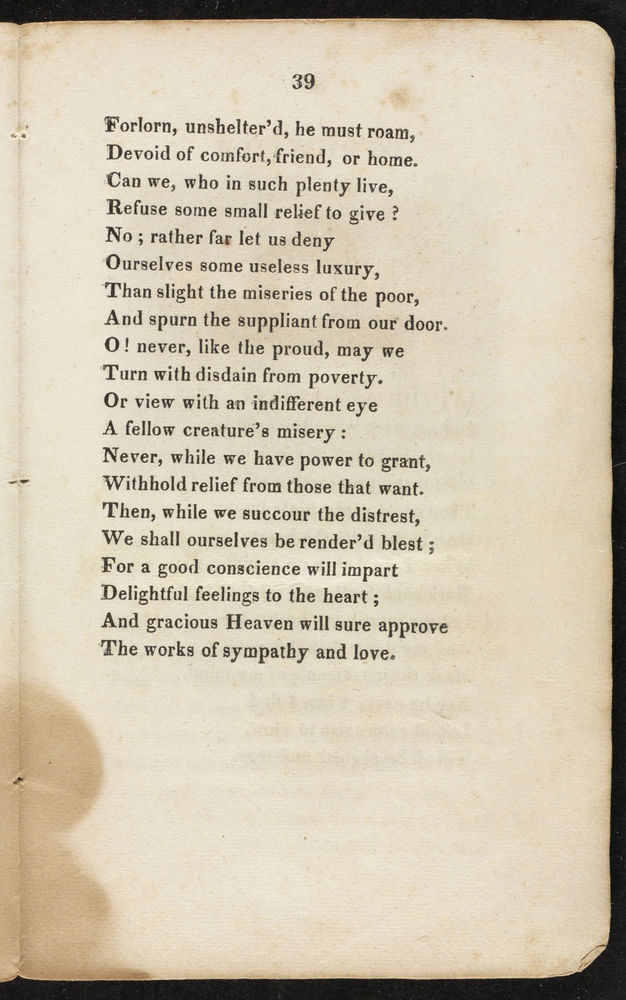 39

Forlorn, unshelter'd, he must roam,
Devoid of comfort, friend, or home.
Can we, who in such plenty live,
Refuse some small relief to give ?
No ; rather far let us deny
Ourselves some useless luxury,
Than slight the miseries of the poor,
And spurn the suppliant from our door.
O ! never, like the proud, may we
Turn with disdain from poverty.
Or view with an indifferent eye
A fellow creature's misery :
Never, while we have power to grant,
Withhold relief from those that want.
Then, while we succour the distrest,
We shall ourselves be render'd blest ;
For a good conscience will impart
Delightful feelings to the heart ;
And gracious Heaven will sure approve
The works of sympathy and love.